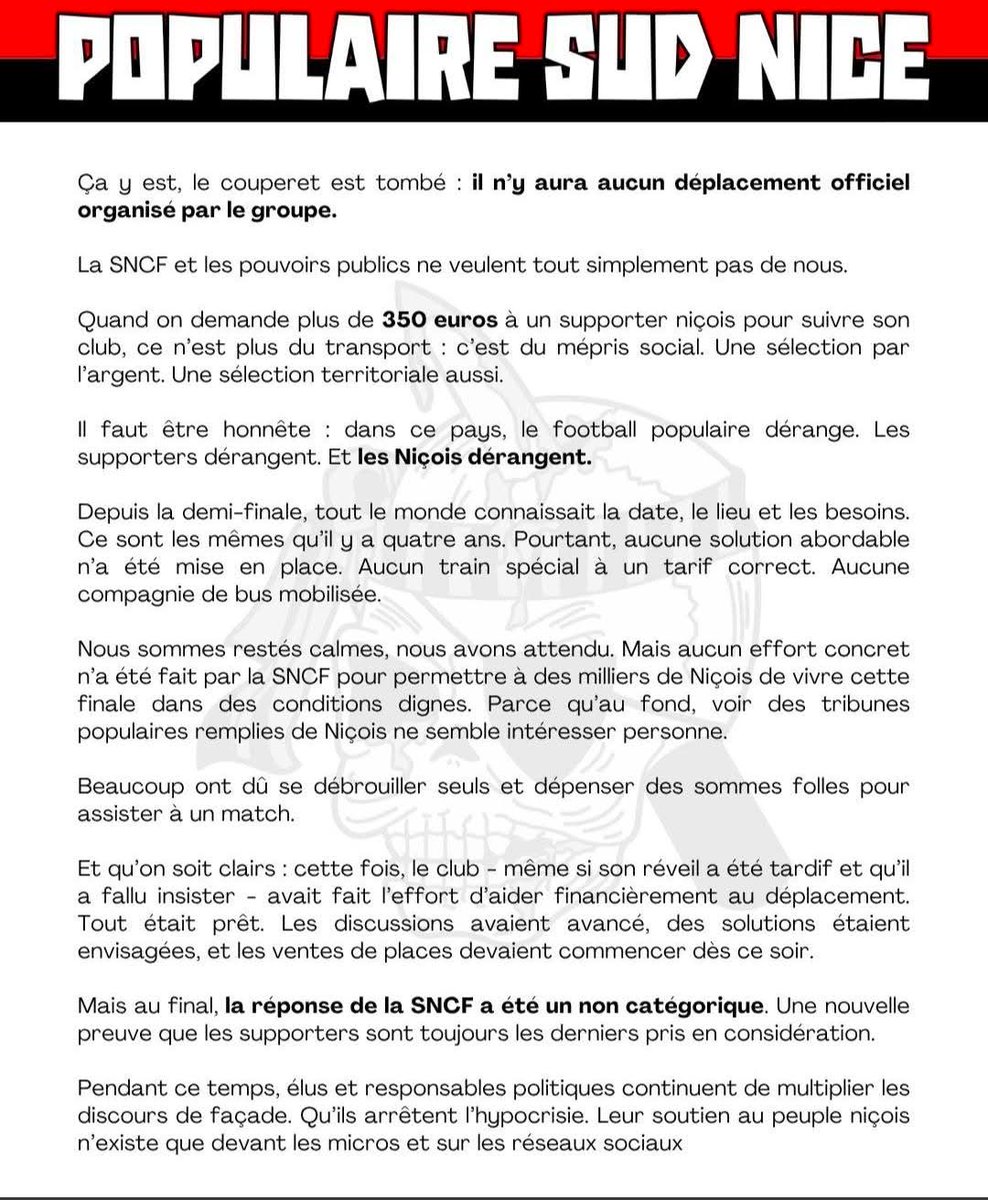 POPULAIRE SUD NICE

Ça y est, le couperet est tombé : il n'y aura aucun déplacement officiel organisé par le groupe.

La SNCF et les pouvoirs publics ne veulent tout simplement pas de nous.

Quand on demande plus de 350 euros à un supporter niçois pour suivre son club, ce n'est plus du transport : c'est du mépris social. Une sélection par l'argent. Une sélection territoriale aussi.

Il faut être honnête : dans ce pays, le football populaire dérange. Les supporters dérangent. Et les Niçois dérangent.

Depuis la demi-finale, tout le monde connaissait la date, le lieu et les besoins. Ce sont les mêmes qu'il y a quatre ans. Pourtant, aucune solution abordable n'a été mise en place. Aucun train spécial à un tarif correct. Aucune compagnie de bus mobilisée.

Nous sommes restés calmes, nous avons attendu. Mais aucun effort concret n'a été fait par la SNCF pour permettre à des milliers de Niçois de vivre cette finale dans des conditions dignes. Parce qu'au fond, voir des tribunes populaires remplies de Niçois ne semble intéresser personne.

Beaucoup ont dû se débrouiller seuls et dépenser des sommes folles pour assister à un match.

Et qu'on soit clairs : cette fois, le club - même si son réveil a été tardif et qu'il a fallu insister - avait fait l'effort d'aider financièrement au déplacement. Tout était prêt. Les discussions avaient avancé, des solutions étaient envisagées, et les ventes de places devaient commencer dès ce soir.

Mais au final, la réponse de la SNCF a été un non catégorique. Une nouvelle preuve que les supporters sont toujours les derniers pris en considération.

Pendant ce temps, élus et responsables politiques continuent de multiplier les discours de façade. Qu'ils arrêtent l'hypocrisie. Leur soutien au peuple niçois n'existe que devant les micros et sur les réseaux sociaux